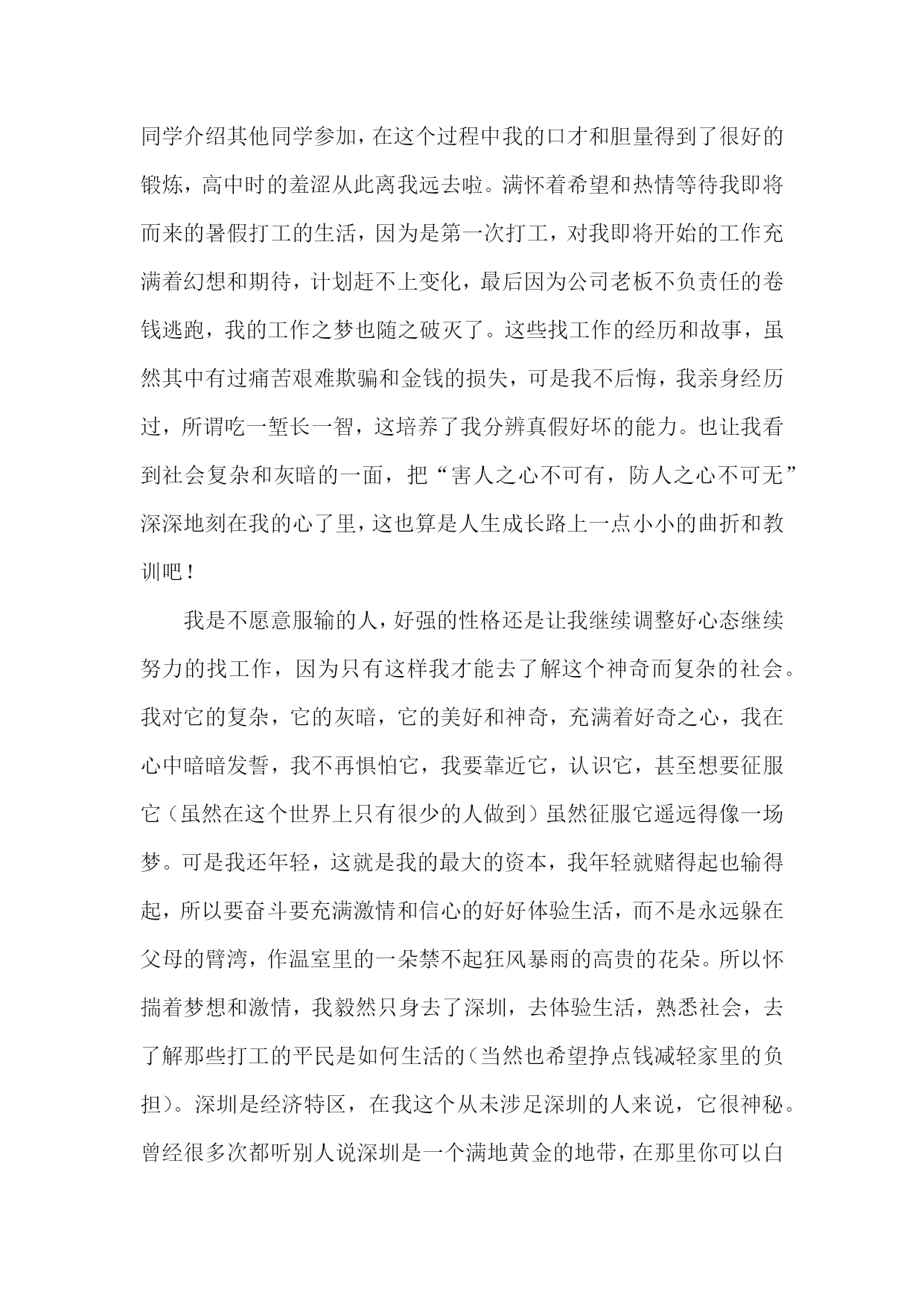 同学介绍其他同学参加，在这个过程中我的口才和胆量得到了很好的锻炼，高中时的羞涩从此离我远去啦。满怀着希望和热情等待我即将而来的暑假打工的生活，因为是第一次打工，对我即将开始的工作充满着幻想和期待，计划赶不上变化，最后因为公司老板不负责任的卷钱逃跑，我的工作之梦也随之破灭了。这些找工作的经历和故事，虽然其中有过痛苦艰难欺骗和金钱的损失，可是我不后悔，我亲身经历过，所谓吃一堑长一智，这培养了我分辨真假好坏的能力。也让我看到社会复杂和灰暗的一面，把“害人之心不可有，防人之心不可无”深深地刻在我的心了里，这也算是人生成长路上一点小小的曲折和教训吧！

我是不愿意服输的人，好强的性格还是让我继续调整好心态继续努力的找工作，因为只有这样我才能去了解这个神奇而复杂的社会。我对它的复杂，它的灰暗，它的美好和神奇，充满着好奇之心，我在心中暗暗发誓，我不再惧怕它，我要靠近它，认识它，甚至想要征服它（虽然在这个世界上只有很少的人做到）虽然征服它遥远得像一场梦。可是我还年轻，这就是我的最大的资本，我年轻就赌得起也输得起，所以要奋斗要充满激情和信心的好好体验生活，而不是永远躲在父母的臂湾，作温室里的一朵禁不起狂风暴雨的高贵的花朵。所以怀揣着梦想和激情，我毅然只身去了深圳，去体验生活，熟悉社会，去了解那些打工的平民是如何生活的（当然也希望挣点钱减轻家里的负担）。深圳是经济特区，在我这个从未涉足深圳的人来说，它很神秘。曾经很多次都听别人说深圳是一个满地黄金的地带，在那里你可以白